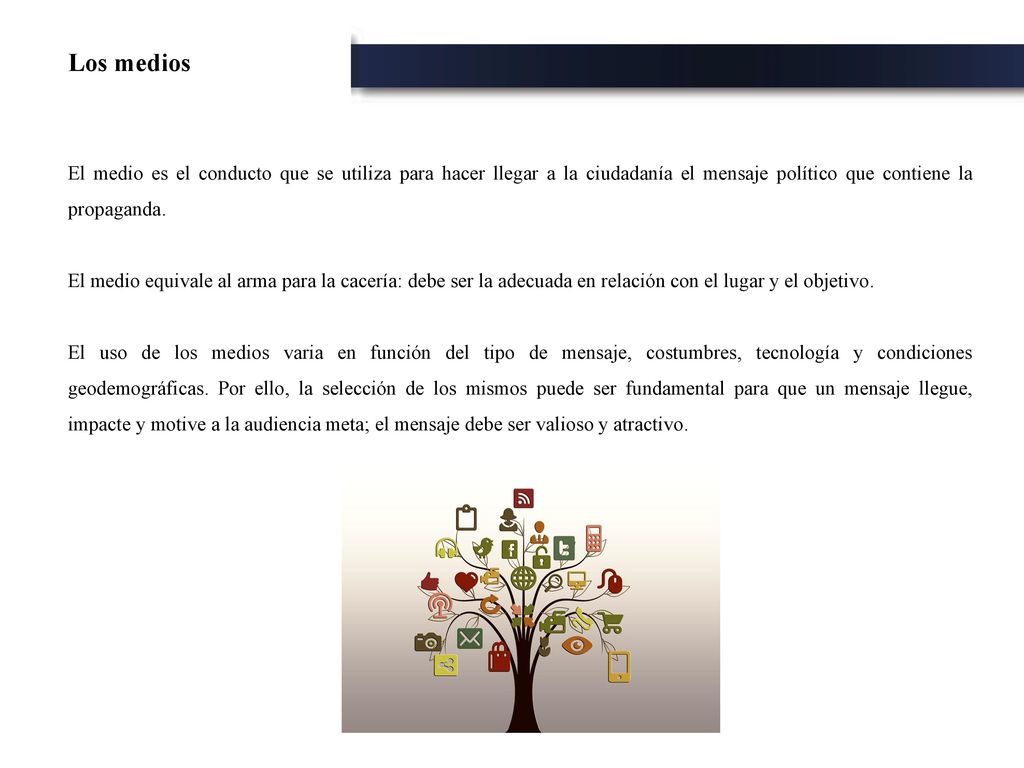 Los medios

El medio es el conducto que se utiliza para hacer llegar a la ciudadanía el mensaje político que contiene la propaganda.

El medio equivale al arma para la cacería: debe ser la adecuada en relación con el lugar y el objetivo.

El uso de los medios varia en función del tipo de mensaje, costumbres, tecnología y condiciones geodemográficas. Por ello, la selección de los mismos puede ser fundamental para que un mensaje llegue, impacte y motive a la audiencia meta; el mensaje debe ser valioso y atractivo.